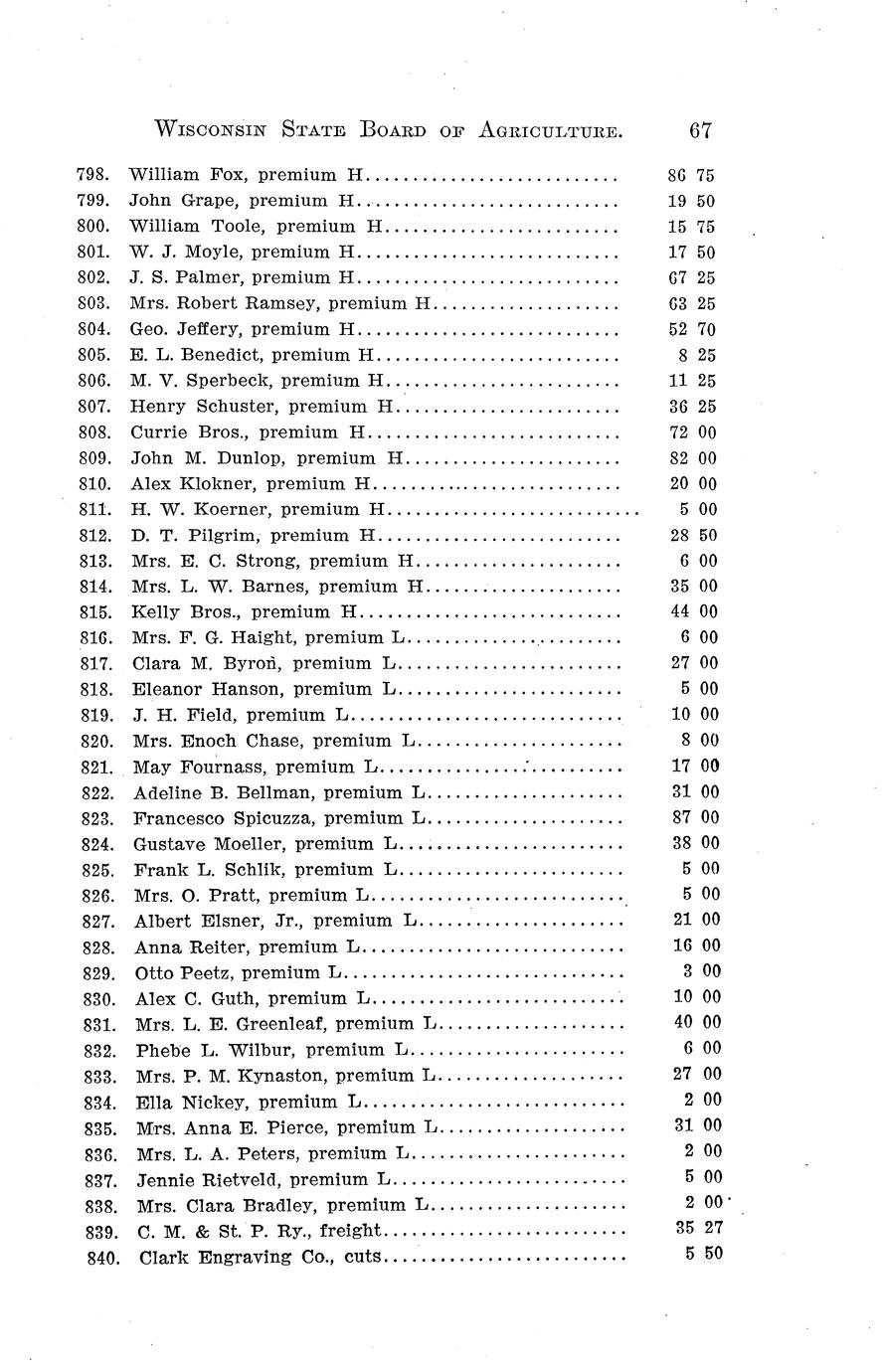 WISCONSIN STATE BOARD OF AGRICULTURE. 67

798. William Fox, premium H.......................... 86 75
799. John Grape, premium H.......................... 19 50
800. William Toole, premium H.......................... 15 75
801. W. J. Moyle, premium H.......................... 17 50
802. J. S. Palmer, premium H.......................... 67 25
803. Mrs. Robert Ramsey, premium H.......................... 63 25
804. Geo. Jeffery, premium H.......................... 52 70
805. E. L. Benedict, premium H.......................... 8 25
806. M. V. Sperbeck, premium H.......................... 11 25
807. Henry Schuster, premium H.......................... 36 25
808. Currie Bros., premium H.......................... 72 00
809. John M. Dunlop, premium H.......................... 82 00
810. Alex Klokner, premium H.......................... 20 00
811. H. W. Koerner, premium H.......................... 5 00
812. D. T. Pilgrim, premium H.......................... 28 50
813. Mrs. E. C. Strong, premium H.......................... 6 00
814. Mrs. L. W. Barnes, premium H.......................... 35 00
815. Kelly Bros., premium H.......................... 44 00
816. Mrs. F. G. Haight, premium L.......................... 6 00
817. Clara M. Byron, premium L.......................... 27 00
818. Eleanor Hanson, premium L.......................... 5 00
819. J. H. Field, premium L.......................... 10 00
820. Mrs. Enoch Chase, premium L.......................... 8 00
821. May Fournass, premium L.......................... 17 00
822. Adeline B. Bellman, premium L.......................... 31 00
823. Francesco Spicuzza, premium L.......................... 87 00
824. Gustave Moeller, premium L.......................... 38 00
825. Frank L. Schlik, premium L.......................... 5 00
826. Mrs. O. Pratt, premium L.......................... 5 00
827. Albert Elsner, Jr., premium L.......................... 21 00
828. Anna Reiter, premium L.......................... 16 00
829. Otto Peetz, premium L.......................... 3 00
830. Alex C. Guth, premium L.......................... 10 00
831. Mrs. L. E. Greenleaf, premium L.......................... 40 00
832. Phebe L. Wilbur, premium L.......................... 6 00
833. Mrs. P. M. Kynaston, premium L.......................... 27 00
834. Ella Nickey, premium L.......................... 2 00
835. Mrs. Anna E. Pierce, premium L.......................... 31 00
836. Mrs. L. A. Peters, premium L.......................... 2 00
837. Jennie Rietveld, premium L.......................... 5 00
838. Mrs. Clara Bradley, premium L.......................... 2 00
839. C. M. & St. P. Ry., freight.......................... 35 27
840. Clark Engraving Co., cuts.......................... 5 50